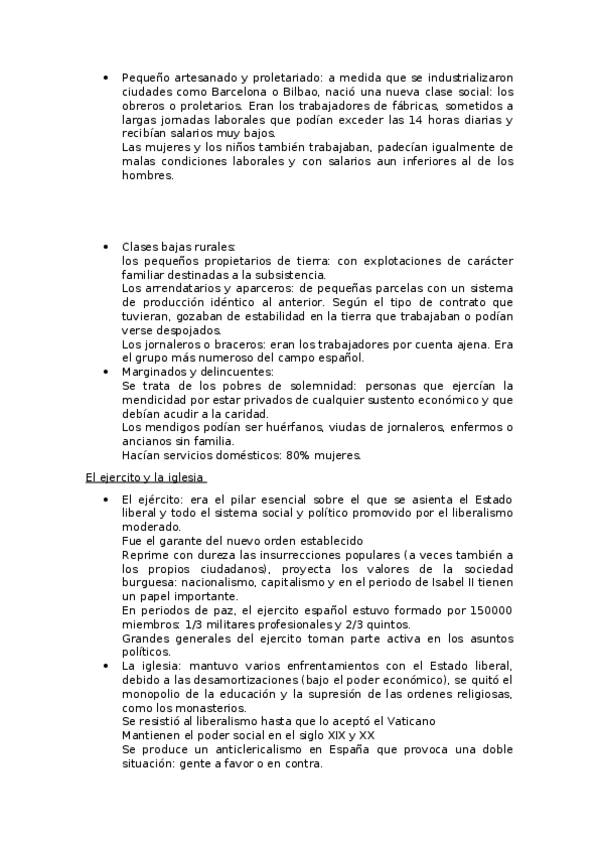 • Pequeño artesanado y proletariado: a medida que se industrializaron ciudades como Barcelona o Bilbao, nació una nueva clase social: los obreros o proletarios. Eran los trabajadores de fábricas, sometidos a largas jornadas laborales que podían exceder las 14 horas diarias y recibían salarios muy bajos.
Las mujeres y los niños también trabajaban, padecían igualmente de malas condiciones laborales y con salarios aun inferiores al de los hombres.

• Clases bajas rurales:
los pequeños propietarios de tierra: con explotaciones de carácter familiar destinadas a la subsistencia.
Los arrendatarios y aparceros: de pequeñas parcelas con un sistema de producción idéntico al anterior. Según el tipo de contrato que tuvieran, gozaban de estabilidad en la tierra que trabajaban o podían verse despojados.
Los jornaleros o braceros: eran los trabajadores por cuenta ajena. Era el grupo más numeroso del campo español.
• Marginados y delincuentes:
Se trata de los pobres de solemnidad: personas que ejercían la mendicidad por estar privados de cualquier sustento económico y que debían acudir a la caridad.
Los mendigos podían ser huérfanos, viudas de jornaleros, enfermos o ancianos sin familia.
Hacían servicios domésticos: 80% mujeres.

El ejercito y la iglesia

• El ejército: era el pilar esencial sobre el que se asienta el Estado liberal y todo el sistema social y político promovido por el liberalismo moderado.
Fue el garante del nuevo orden establecido
Reprime con dureza las insurrecciones populares (a veces también a los propios ciudadanos), proyecta los valores de la sociedad burguesa: nacionalismo, capitalismo y en el periodo de Isabel II tienen un papel importante.
En periodos de paz, el ejercito español estuvo formado por 150000 miembros: 1/3 militares profesionales y 2/3 quintos.
Grandes generales del ejercito toman parte activa en los asuntos políticos.
• La iglesia: mantuvo varios enfrentamientos con el Estado liberal, debido a las desamortizaciones (bajo el poder económico), se quitó el monopolio de la educación y la supresión de las ordenes religiosas, como los monasterios.
Se resistió al liberalismo hasta que lo aceptó el Vaticano
Mantienen el poder social en el siglo XIX y XX
Se produce un anticlericalismo en España que provoca una doble situación: gente a favor o en contra.